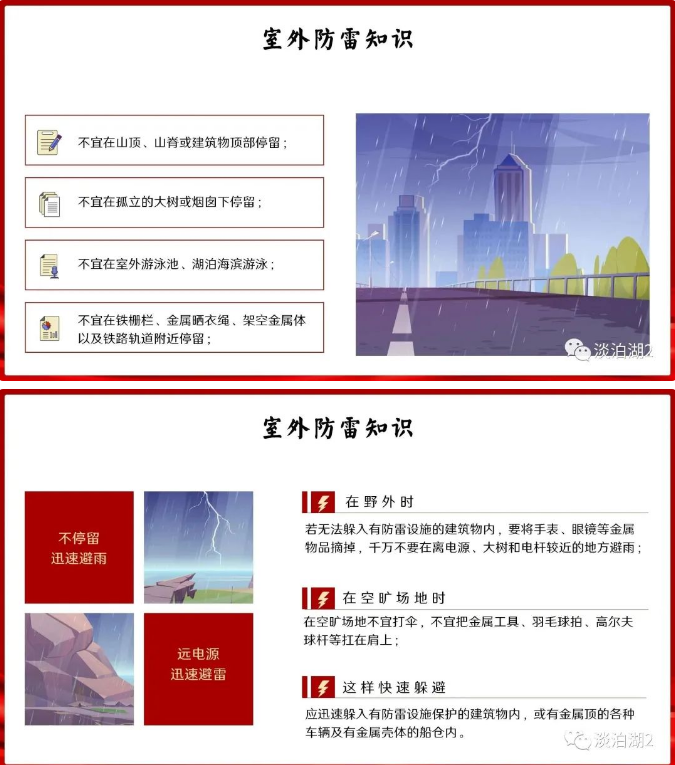 室外防雷知识

不宜在山顶、山脊或建筑物顶部停留；

不宜在孤立的大树或烟囱下停留；

不宜在室外游泳池、湖泊海滨游泳；

不宜在铁栅栏、金属晒衣绳、架空金属体以及铁路轨道附近停留；

淡泊湖2

室外防雷知识

不停留
迅速避雨

远电源
迅速避雷

在野外时

若无法躲入有防雷设施的建筑物内，要将手表、眼镜等金属物品摘掉，千万不要在离电源、大树和电杆较近的地方避雨；

在空旷场地时

在空旷场地不宜打伞，不宜把金属工具、羽毛球拍、高尔夫球杆等扛在肩上；

这样快速躲避

应迅速躲入有防雷设施保护的建筑物内，或有金属顶的各种车辆及有金属壳体的船仓内。

淡泊湖2